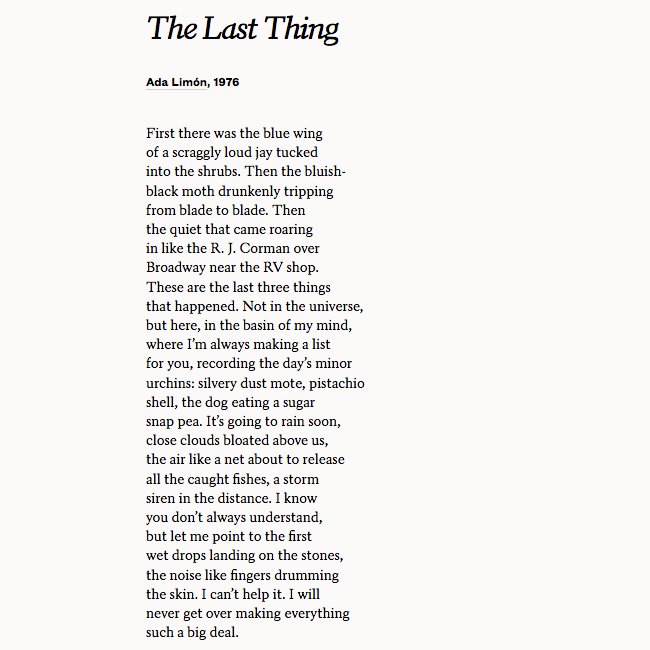 The Last Thing

Ada Limón, 1976

First there was the blue wing
of a scraggly loud jay tucked
into the shrubs. Then the bluish-
black moth drunkenly tripping
from blade to blade. Then
the quiet that came roaring
in like the R. J. Corman over
Broadway near the RV shop.
These are the last three things
that happened. Not in the universe,
but here, in the basin of my mind,
where I'm always making a list
for you, recording the day's minor
urchins: silvery dust mote, pistachio
shell, the dog eating a sugar
snap pea. It's going to rain soon,
close clouds bloated above us,
the air like a net about to release
all the caught fishes, a storm
siren in the distance. I know
you don't always understand,
but let me point to the first
wet drops landing on the stones,
the noise like fingers drumming
the skin. I can't help it. I will
never get over making everything
such a big deal.